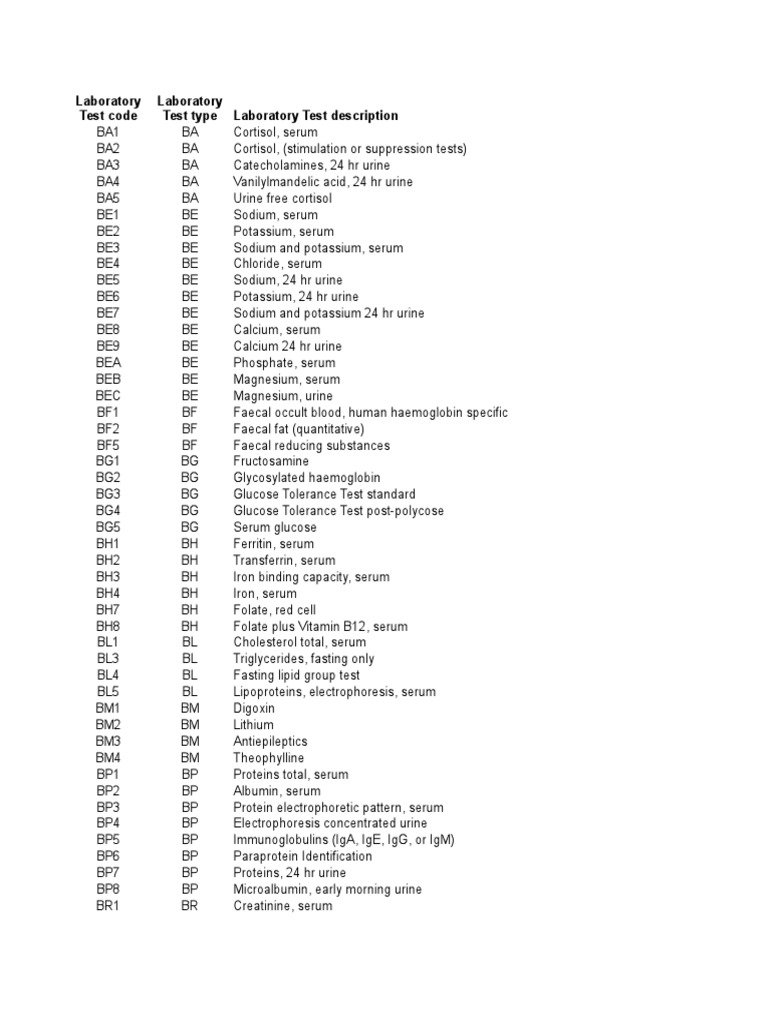 | Laboratory Test code | Laboratory Test type | Laboratory Test description |
|---|---|---|
| BA1 | BA | Cortisol, serum |
| BA2 | BA | Cortisol, (stimulation or suppression tests) |
| BA3 | BA | Catecholamines, 24 hr urine |
| BA4 | BA | Vanilylmandelic acid, 24 hr urine |
| BA5 | BA | Urine free cortisol |
| BE1 | BE | Sodium, serum |
| BE2 | BE | Potassium, serum |
| BE3 | BE | Sodium and potassium, serum |
| BE4 | BE | Chloride, serum |
| BE5 | BE | Sodium, 24 hr urine |
| BE6 | BE | Potassium, 24 hr urine |
| BE7 | BE | Sodium and potassium 24 hr urine |
| BE8 | BE | Calcium, serum |
| BE9 | BE | Calcium 24 hr urine |
| BEA | BE | Phosphate, serum |
| BEB | BE | Magnesium, serum |
| BEC | BE | Magnesium, urine |
| BF1 | BF | Faecal occult blood, human haemoglobin specific |
| BF2 | BF | Faecal fat (quantitative) |
| BF5 | BF | Faecal reducing substances |
| BG1 | BG | Fructosamine |
| BG2 | BG | Glycosylated haemoglobin |
| BG3 | BG | Glucose Tolerance Test standard |
| BG4 | BG | Glucose Tolerance Test post-polycose |
| BG5 | BG | Serum glucose |
| BH1 | BH | Ferritin, serum |
| BH2 | BH | Transferrin, serum |
| BH3 | BH | Iron binding capacity, serum |
| BH4 | BH | Iron, serum |
| BH7 | BH | Folate, red cell |
| BH8 | BH | Folate plus Vitamin B12, serum |
| BL1 | BL | Cholesterol total, serum |
| BL3 | BL | Triglycerides, fasting only |
| BL4 | BL | Fasting lipid group test |
| BL5 | BL | Lipoproteins, electrophoresis, serum |
| BM1 | BM | Digoxin |
| BM2 | BM | Lithium |
| BM3 | BM | Antiepileptics |
| BM4 | BM | Theophylline |
| BP1 | BP | Proteins total, serum |
| BP2 | BP | Albumin, serum |
| BP3 | BP | Protein electrophoretic pattern, serum |
| BP4 | BP | Electrophoresis concentrated urine |
| BP5 | BP | Immunoglobulins (IgA, IgE, IgG, or IgM) |
| BP6 | BP | Paraprotein Identification |
| BP7 | BP | Proteins, 24 hr urine |
| BP8 | BP | Microalbumin, early morning urine |
| BR1 | BR | Creatinine, serum |